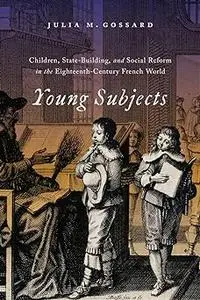 JULIA M. GOSSARD

Children, State-Building, and Social Reform in the Eighteenth-Century French World

Young Subjects